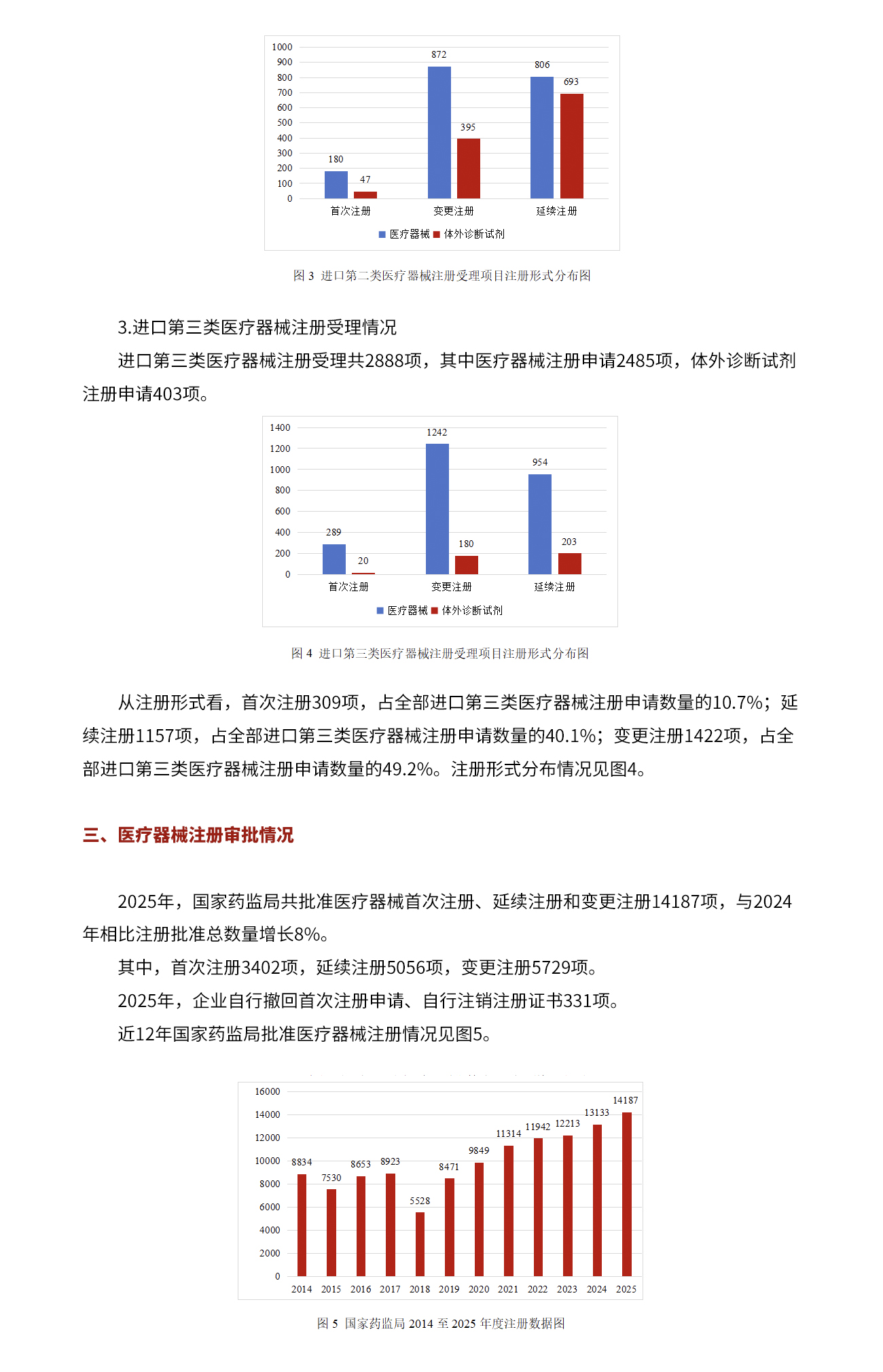 1000
900
800
700
600
500
400
300
200
100
0

180
47
872
395
806
693

首次注册 变更注册 延续注册

医疗器械 体外诊断试剂

图 3 进口第二类医疗器械注册受理项目注册形式分布图

3.进口第三类医疗器械注册受理情况

进口第三类医疗器械注册受理共2888项，其中医疗器械注册申请2485项，体外诊断试剂注册申请403项。

1400
1200
1000
800
600
400
200
0

289
20
1242
180
954
203

首次注册 变更注册 延续注册

医疗器械 体外诊断试剂

图 4 进口第三类医疗器械注册受理项目注册形式分布图

从注册形式看，首次注册309项，占全部进口第三类医疗器械注册申请数量的10.7%；延续注册1157项，占全部进口第三类医疗器械注册申请数量的40.1%；变更注册1422项，占全部进口第三类医疗器械注册申请数量的49.2%。注册形式分布情况见图4。

三、医疗器械注册审批情况

2025年，国家药监局共批准医疗器械首次注册、延续注册和变更注册14187项，与2024年相比注册批准总数量增长8%。

其中，首次注册3402项，延续注册5056项，变更注册5729项。

2025年，企业自行撤回首次注册申请、自行注销注册证书331项。

近12年国家药监局批准医疗器械注册情况见图5。

16000
14000
12000
10000
8000
6000
4000
2000
0

8834
7530
8653
8923
5528
8471
9849
11314
11942
12213
13133
14187

2014 2015 2016 2017 2018 2019 2020 2021 2022 2023 2024 2025

图 5 国家药监局 2014 至 2025 年度注册数据图